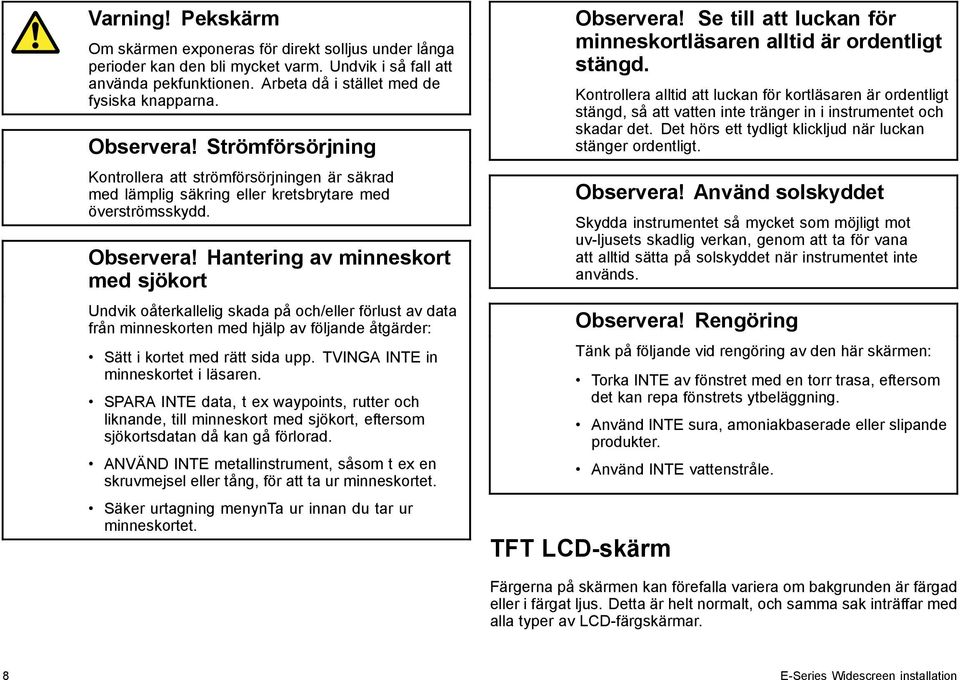 Varning! Pekskärm

Om skärmen exponeras för direkt solljus under långa perioder kan den bli mycket varm. Undvik i så fall att använda pekfunktionen. Arbeta då i stället med de fysiska knapparna.

Observera! Strömförsörjning

Kontrollera att strömförsörjningen är säkrad med lämplig säkring eller kretsbrytare med överströmsskydd.

Observera! Hantering av minneskort med sjökort

Undvik oåterkallelig skada på och/eller förlust av data från minneskorten med hjälp av följande åtgärder:

• Sätt i kortet med rätt sida upp. TVINGA INTE in minneskortet i läsaren.

• SPARA INTE data, t ex waypoints, rutter och liknande, till minneskort med sjökort, eftersom sjökortsdatan då kan gå förlorad.

• ANVÄND INTE metallinstrument, såsom t ex en skruvmejsel eller tång, för att ta ur minneskortet.

• Säker urtagning menynTa ur innan du tar ur minneskortet.

Observera! Se till att luckan för minneskortläsaren alltid är ordentligt stängd.

Kontrollera alltid att luckan för kortläsaren är ordentligt stängd, så att vatten inte tränger in i instrumentet och skadar det. Det hörs ett tydligt klickljud när luckan stänger ordentligt.

Observera! Använd solskyddet

Skydda instrumentet så mycket som möjligt mot uv-ljusets skadlig verkan, genom att ta för vana att alltid sätta på solskyddet när instrumentet inte används.

Observera! Rengöring

Tänk på följande vid rengöring av den här skärmen:

• Torka INTE av fönstret med en torr trasa, eftersom det kan repa fönstrets ytbeläggning.

• Använd INTE sura, amoniakbaserade eller slipande produkter.

• Använd INTE vattenstråle.

TFT LCD-skärm

Färgerna på skärmen kan förefalla variera om bakgrunden är färgad eller i färgat ljus. Detta är helt normalt, och samma sak inträffar med alla typer av LCD-färgskärmar.

8

E-Series Widescreen installation